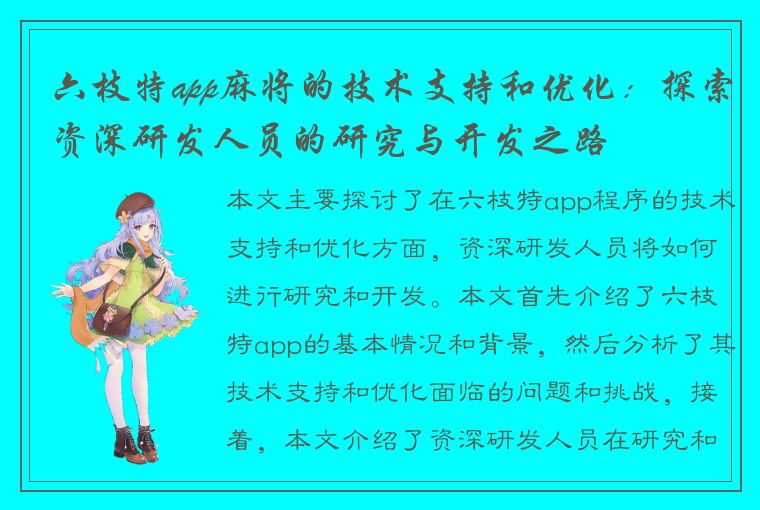 六枝特app麻将的技术支持和优化：探索资深研发人员的研究与开发之路

本文主要探讨了在六枝特app程序的技术支持和优化方面，资深研发人员将如何进行研究和开发。本文首先介绍了六枝特app的基本情况和背景，然后分析了其技术支持和优化面临的问题和挑战，接着，本文介绍了资深研发人员在研究和